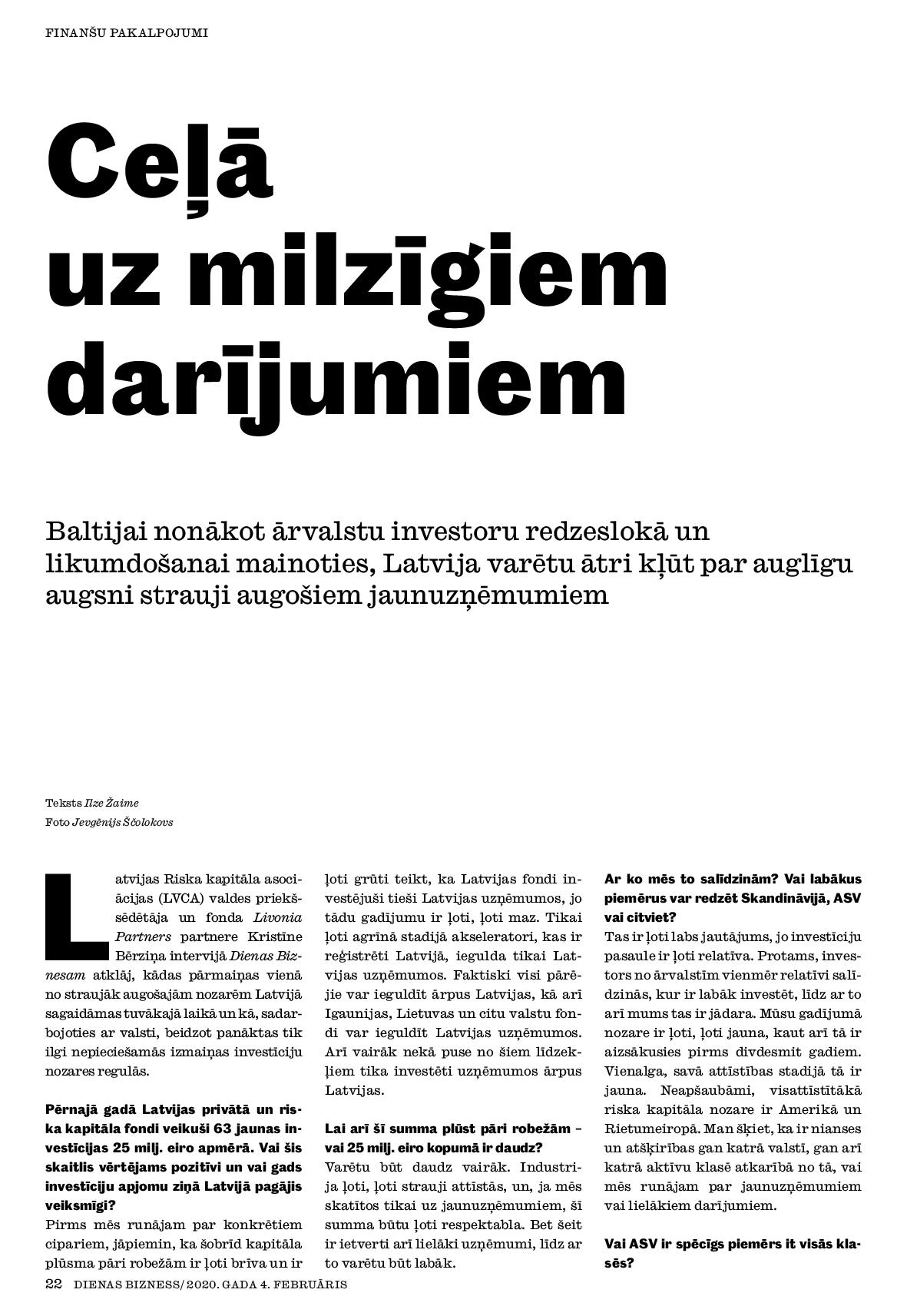 FINANŠU PAKALPOJUMI

Ceļā uz milzīgiem darījumiem

Baltijai nonākot ārvalstu investoru redzeslokā un likumdošanai mainoties, Latvija varētu ātri kļūt par auglīgu augsni strauji augošiem jaunuzņēmumiem

Teksts Ilze Žaime
Foto Jevgēnijs Ščolokovs

Latvijas Riska kapitāla asociācijas (LVCA) valdes priekšsēdētāja un fonda Livonia Partners partnere Kristīne Bērziņa intervijā Dienas Biznesam atklāj, kādas pārmaiņas vienā no straujāk augošajām nozarēm Latvijā sagaidāmas tuvākajā laikā un kā, sadarbojoties ar valsti, beidzot panāktas tik ilgi nepieciešamās izmaiņas investīciju nozares regulās.

Pērnajā gadā Latvijas privātā un riska kapitāla fondi veikuši 63 jaunas investīcijas 25 milj. eiro apmērā. Vai šis skaitlis vērtējams pozitīvi un vai gads investīciju apjomu ziņā Latvijā pagājis veiksmīgi?
Pirms mēs runājam par konkrētiem cipariem, jāpiemin, ka šobrīd kapitāla plūsma pāri robežām ir ļoti brīva un ir ļoti grūti teikt, ka Latvijas fondi investējuši tieši Latvijas uzņēmumos, jo tādu gadījumu ir ļoti, ļoti maz. Tikai ļoti agrīnā stadijā akseleratori, kas ir reģistrēti Latvijā, iegulda tikai Latvijas uzņēmumos. Faktiski visi pārējie var ieguldīt ārpus Latvijas, kā arī Igaunijas, Lietuvas un citu valstu fondi var ieguldīt Latvijas uzņēmumos. Arī vairāk nekā puse no šiem līdzekļiem tika investēti uzņēmumos ārpus Latvijas.

Lai arī šī summa plūst pāri robežām – vai 25 milj. eiro kopumā ir daudz?
Varētu būt daudz vairāk. Industrija ļoti, ļoti strauji attīstās, un, ja mēs skatītos tikai uz jaunuzņēmumiem, šī summa būtu ļoti respektabla. Bet šeit ir ietverti arī lielāki uzņēmumi, līdz ar to varētu būt labāk.

Ar ko mēs to salīdzinām? Vai labākus piemērus var redzēt Skandināvijā, ASV vai citviet?
Tas ir ļoti labs jautājums, jo investīciju pasaule ir ļoti relatīva. Protams, investors no ārvalstīm vienmēr relatīvi salīdzinās, kur ir labāk investēt, līdz ar to arī mums tas ir jādara. Mūsu gadījumā nozare ir ļoti, ļoti jauna, kaut arī tā ir aizsākusies pirms divdesmit gadiem. Vienalga, savā attīstības stadijā tā ir jauna. Neapšaubāmi, visattīstītākā riska kapitāla nozare ir Amerikā un Rietumeiropā. Man šķiet, ka ir nianses un atšķirības gan katrā valstī, gan arī katrā aktīvu klasē atkarībā no tā, vai mēs runājam par jaunuzņēmumiem vai lielākiem darījumiem.

Vai ASV ir spēcīgs piemērs it visās klasēs?

22 DIENAS BIZNESS/ 2020. GADA 4. FEBRUĀRIS